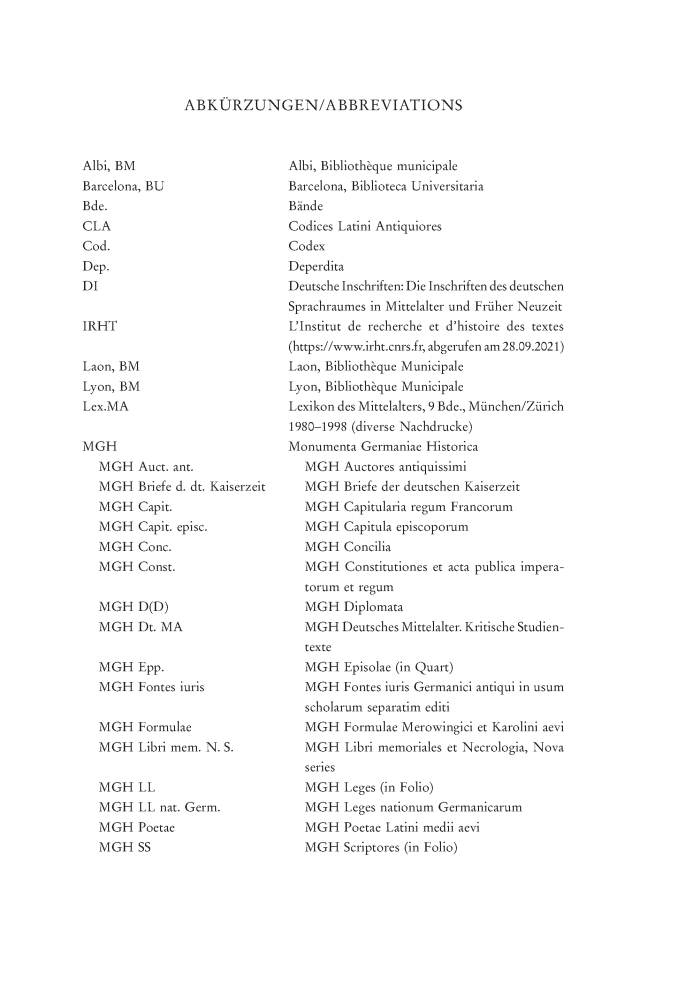 ABKÜRZUNGEN/ABBREVIATIONS

| | |
|---|---|
| Albi, BM | Albi, Bibliothèque municipale |
| Barcelona, BU | Barcelona, Biblioteca Universitaria |
| Bde. | Bände |
| CLA | Codices Latini Antiquiores |
| Cod. | Codex |
| Dep. | Deperdita |
| DI | Deutsche Inschriften: Die Inschriften des deutschen Sprachraumes in Mittelalter und Früher Neuzeit |
| IRHT | L'Institut de recherche et d'histoire des textes (https://www.irht.cnrs.fr, abgerufen am 28.09.2021) |
| Laon, BM | Laon, Bibliothèque Municipale |
| Lyon, BM | Lyon, Bibliothèque Municipale |
| Lex.MA | Lexikon des Mittelalters, 9 Bde., München/Zürich 1980–1998 (diverse Nachdrucke) |
| MGH | Monumenta Germaniae Historica |
| MGH Auct. ant. | MGH Auctores antiquissimi |
| MGH Briefe d. dt. Kaiserzeit | MGH Briefe der deutschen Kaiserzeit |
| MGH Capit. | MGH Capitularia regum Francorum |
| MGH Capit. episc. | MGH Capitula episcoporum |
| MGH Conc. | MGH Concilia |
| MGH Const. | MGH Constitutiones et acta publica imperatorum et regum |
| MGH D(D) | MGH Diplomata |
| MGH Dt. MA | MGH Deutsches Mittelalter. Kritische Studientexte |
| MGH Epp. | MGH Episolae (in Quart) |
| MGH Fontes iuris | MGH Fontes iuris Germanici antiqui in usum scholarum separatim editi |
| MGH Formulae | MGH Formulae Merowingici et Karolini aevi |
| MGH Libri mem. N. S. | MGH Libri memoriales et Necrologia, Nova series |
| MGH LL | MGH Leges (in Folio) |
| MGH LL nat. Germ. | MGH Leges nationum Germanicarum |
| MGH Poetae | MGH Poetae Latini medii aevi |
| MGH SS | MGH Scriptores (in Folio) |